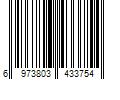 6 973803 433754